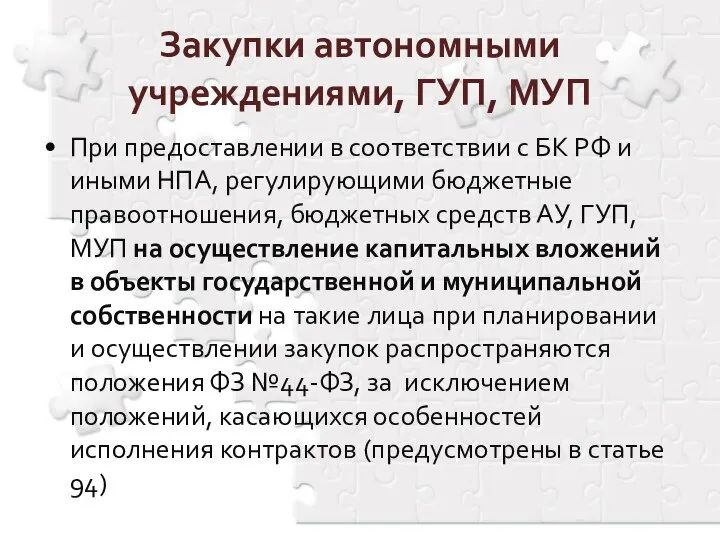 Закупки автономными учреждениями, ГУП, МУП

• При предоставлении в соответствии с БК РФ и иными НПА, регулирующими бюджетные правоотношения, бюджетных средств АУ, ГУП, МУП на осуществление капитальных вложений в объекты государственной и муниципальной собственности на такие лица при планировании и осуществлении закупок распространяются положения ФЗ №44-ФЗ, за исключением положений, касающихся особенностей исполнения контрактов (предусмотрены в статье 94)